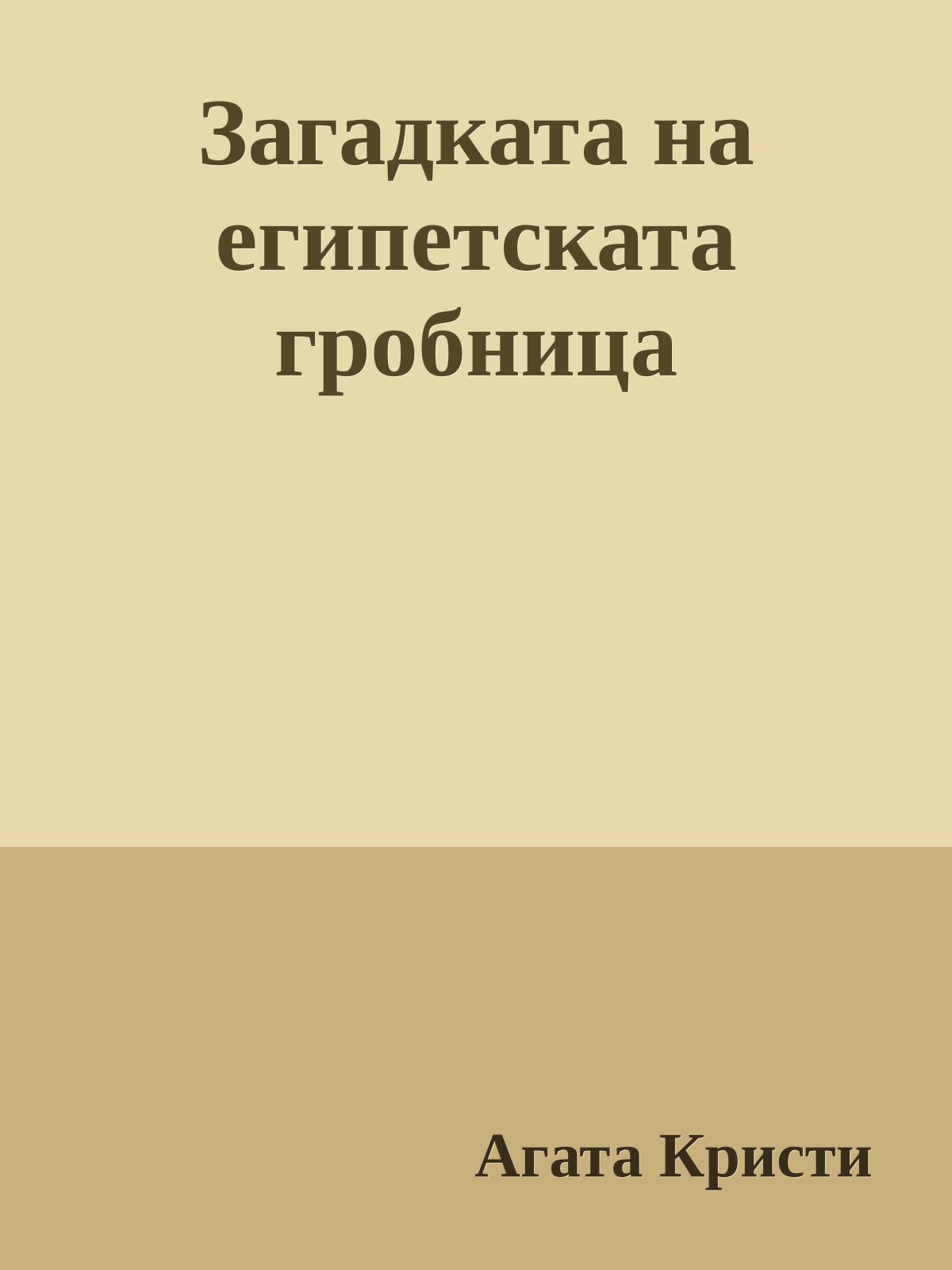 Загадката на египетската гробница

Агата Кристи